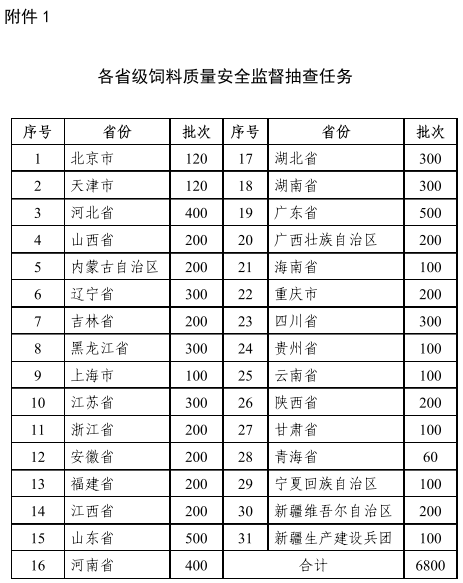 附件 1

各省级饲料质量安全监督抽查任务

| 序号 | 省份 | 批次 | 序号 | 省份 | 批次 |
|---|---|---|---|---|---|
| 1 | 北京市 | 120 | 17 | 湖北省 | 300 |
| 2 | 天津市 | 120 | 18 | 湖南省 | 300 |
| 3 | 河北省 | 400 | 19 | 广东省 | 500 |
| 4 | 山西省 | 200 | 20 | 广西壮族自治区 | 200 |
| 5 | 内蒙古自治区 | 200 | 21 | 海南省 | 100 |
| 6 | 辽宁省 | 300 | 22 | 重庆市 | 200 |
| 7 | 吉林省 | 200 | 23 | 四川省 | 300 |
| 8 | 黑龙江省 | 300 | 24 | 贵州省 | 100 |
| 9 | 上海市 | 100 | 25 | 云南省 | 100 |
| 10 | 江苏省 | 300 | 26 | 陕西省 | 200 |
| 11 | 浙江省 | 200 | 27 | 甘肃省 | 100 |
| 12 | 安徽省 | 200 | 28 | 青海省 | 60 |
| 13 | 福建省 | 200 | 29 | 宁夏回族自治区 | 100 |
| 14 | 江西省 | 200 | 30 | 新疆维吾尔自治区 | 200 |
| 15 | 山东省 | 500 | 31 | 新疆生产建设兵团 | 100 |
| 16 | 河南省 | 400 | 合计 | | 6800 |